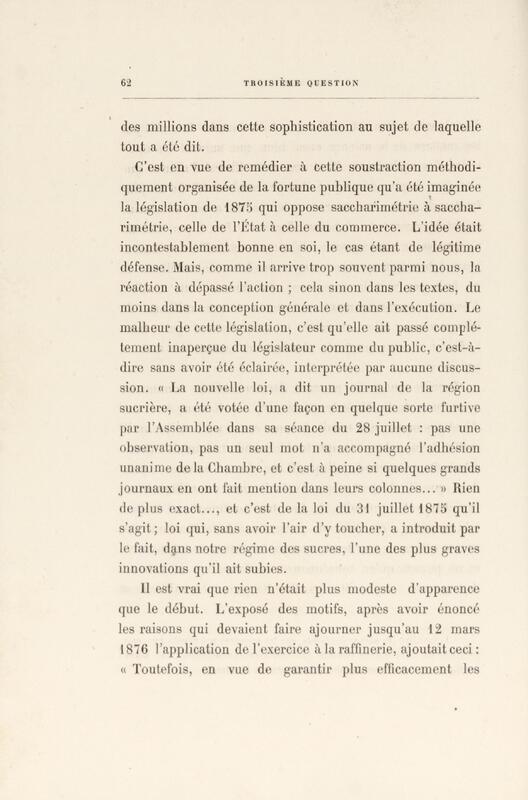 62 TROISIÈME QUESTION

des millions dans cette sophistication au sujet de laquelle tout a été dit.

C'est en vue de remédier à cette soustraction méthodiquement organisée de la fortune publique qu'a été imaginée la législation de 1875 qui oppose saccharimétrie à saccharimétrie, celle de l'État à celle du commerce. L'idée était incontestablement bonne en soi, le cas étant de légitime défense. Mais, comme il arrive trop souvent parmi nous, la réaction à dépassé l'action ; cela sinon dans les textes, du moins dans la conception générale et dans l'exécution. Le malheur de cette législation, c'est qu'elle ait passé complétement inaperçue du législateur comme du public, c'est-à-dire sans avoir été éclairée, interprétée par aucune discussion. « La nouvelle loi, a dit un journal de la région sucrière, a été votée d'une façon en quelque sorte furtive par l'Assemblée dans sa séance du 28 juillet : pas une observation, pas un seul mot n'a accompagné l'adhésion unanime de la Chambre, et c'est à peine si quelques grands journaux en ont fait mention dans leurs colonnes... » Rien de plus exact..., et c'est de la loi du 31 juillet 1875 qu'il s'agit ; loi qui, sans avoir l'air d'y toucher, a introduit par le fait, dans notre régime des sucres, l'une des plus graves innovations qu'il ait subies.

Il est vrai que rien n'était plus modeste d'apparence que le début. L'exposé des motifs, après avoir énoncé les raisons qui devaient faire ajourner jusqu'au 12 mars 1876 l'application de l'exercice à la raffinerie, ajoutait ceci : « Toutefois, en vue de garantir plus efficacement les